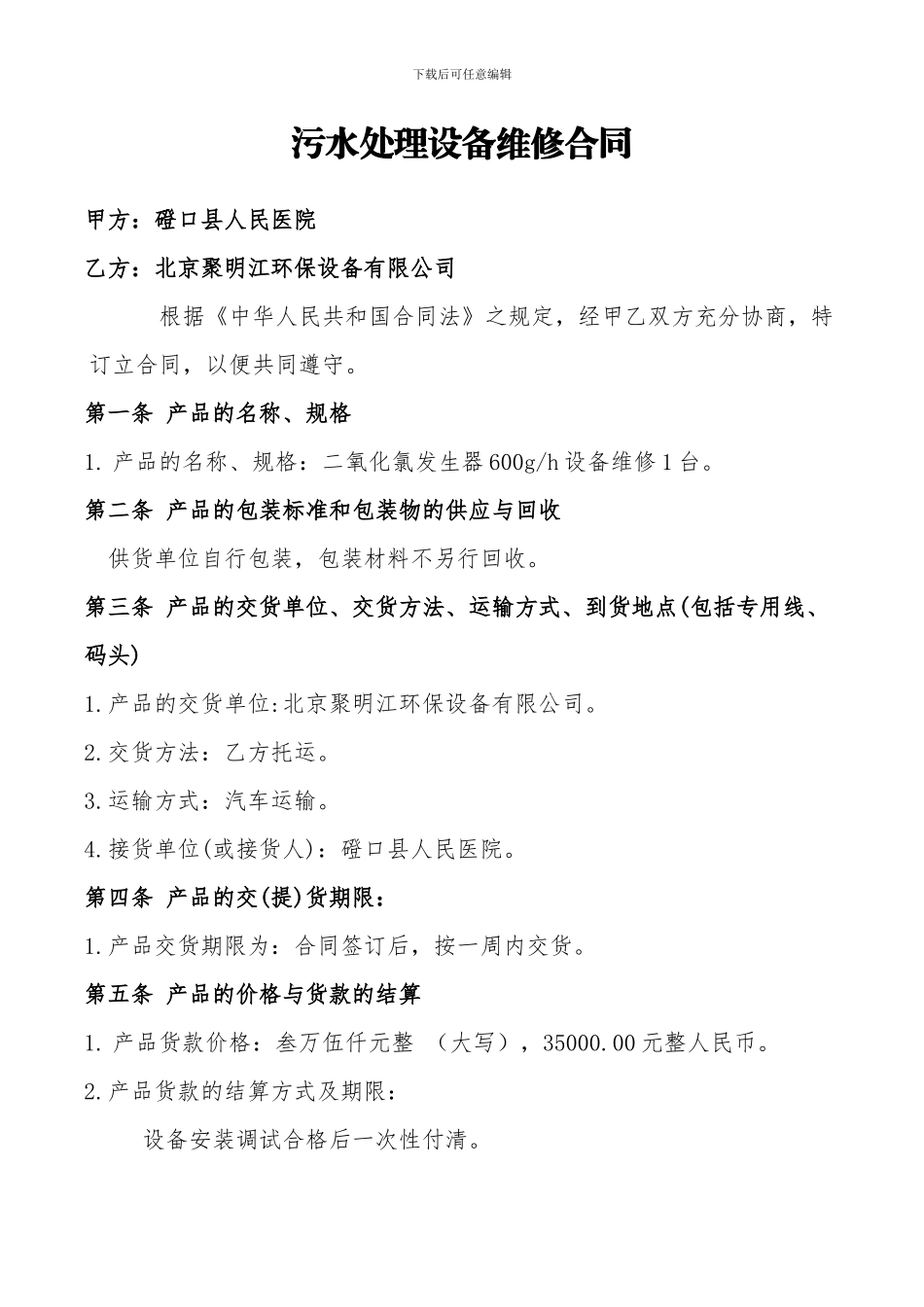 下载后可任意编辑

污水处理设备维修合同

甲方：磴口县人民医院

乙方：北京聚明江环保设备有限公司

根据《中华人民共和国合同法》之规定，经甲乙双方充分协商，特订立合同，以便共同遵守。

第一条 产品的名称、规格

1. 产品的名称、规格：二氧化氯发生器600g/h设备维修1台。

第二条 产品的包装标准和包装物的供应与回收

供货单位自行包装，包装材料不另行回收。

第三条 产品的交货单位、交货方法、运输方式、到货地点(包括专用线、码头)

1.产品的交货单位:北京聚明江环保设备有限公司。

2.交货方法：乙方托运。

3.运输方式：汽车运输。

4.接货单位(或接货人)：磴口县人民医院。

第四条 产品的交(提)货期限：

1.产品交货期限为：合同签订后，按一周内交货。

第五条 产品的价格与货款的结算

1. 产品货款价格：叁万伍仟元整 （大写），35000.00元整人民币。

2.产品货款的结算方式及期限：

设备安装调试合格后一次性付清。